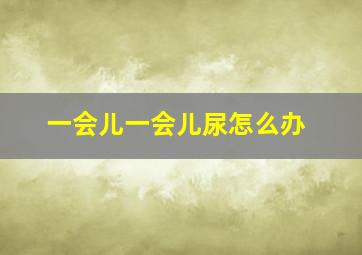 一会儿一会儿尿怎么办